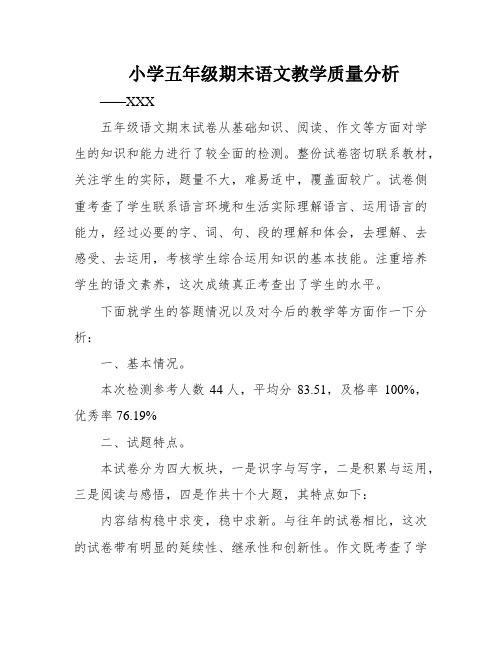 小学五年级期末语文教学质量分析

——XXX

五年级语文期末试卷从基础知识、阅读、作文等方面对学生的知识和能力进行了较全面的检测。整份试卷密切联系教材，关注学生的实际，题量不大，难易适中，覆盖面较广。试卷侧重考查了学生联系语言环境和生活实际理解语言、运用语言的能力，经过必要的字、词、句、段的理解和体会，去理解、去感受、去运用，考核学生综合运用知识的基本技能。注重培养学生的语文素养，这次成绩真正考查出了学生的水平。

下面就学生的答题情况以及对今后的教学等方面作一下分析：

一、基本情况。

本次检测参考人数 44 人，平均分 83.51，及格率 100%，优秀率 76.19%

二、试题特点。

本试卷分为四大板块，一是识字与写字，二是积累与运用，三是阅读与感悟，四是作共十个大题，其特点如下：

内容结构稳中求变，稳中求新。与往年的试卷相比，这次的试卷带有明显的延续性、继承性和创新性。作文既考查了学